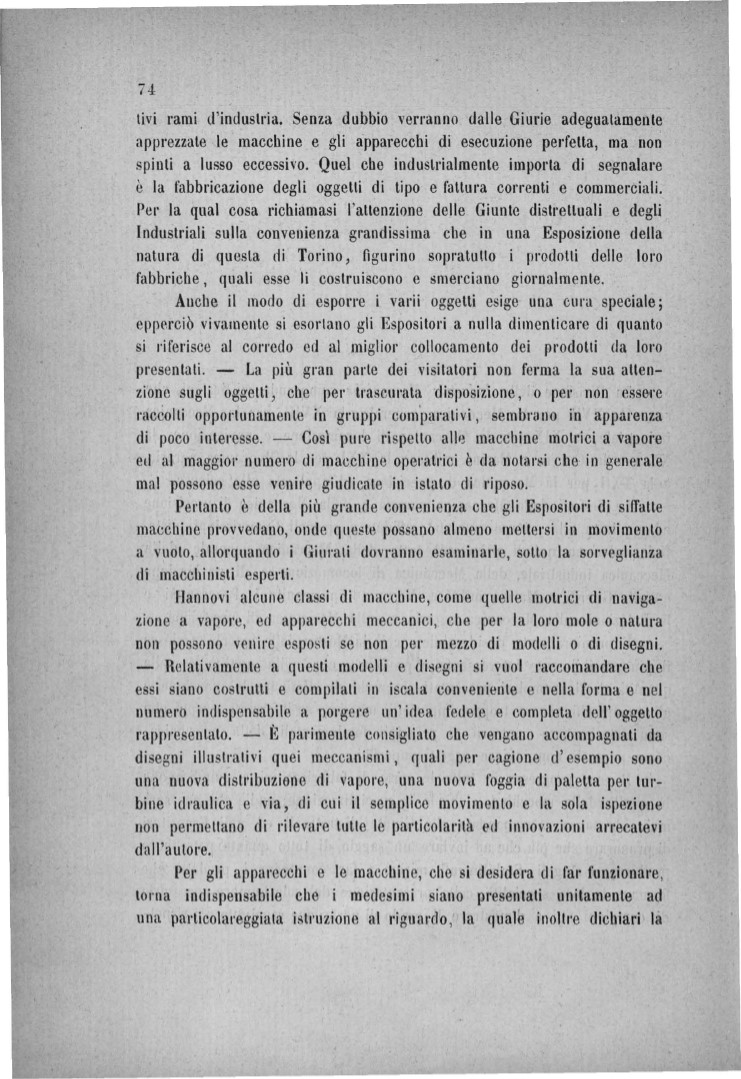 74

tivi rami d'industria. Senza dubbio verranno dalle Giurie adeguatamente apprezzate le macchine e gli apparecchi di esecuzione perfetta, ma non spinti a lusso eccessivo. Quel che industrialmente importa di segnalare è la fabbricazione degli oggetti di tipo e fattura correnti e commerciali. Per la qual cosa richiamasi l'attenzione delle Giunte distrettuali e degli Industriali sulla convenienza grandissima che in una Esposizione della natura di questa di Torino, figurino sopratutto i prodotti delle loro fabbriche, quali esse li costruiscono e smerciano giornalmente.

Anche il modo di esporre i varii oggetti esige una cura speciale; epperciò vivamente si esortano gli Espositori a nulla dimenticare di quanto si riferisce al corredo ed al miglior collocamento dei prodotti da loro presentati. — La più gran parte dei visitatori non ferma la sua attenzione sugli oggetti, che per trascurata disposizione, o per non essere raccolti opportunamente in gruppi comparativi, sembrano in apparenza di poco interesse. — Così pure rispetto alle macchine motrici a vapore ed al maggior numero di macchine operatrici è da notarsi che in generale mal possono esse venire giudicate in istato di riposo.

Pertanto è della più grande convenienza che gli Espositori di siffatte macchine provvedano, onde queste possano almeno mettersi in movimento a vuoto, allorquando i Giurati dovranno esaminarle, sotto la sorveglianza di macchinisti esperti.

Hannovi alcune classi di macchine, come quelle motrici di navigazione a vapore, ed apparecchi meccanici, che per la loro mole o natura non possono venire esposti se non per mezzo di modelli o di disegni. — Relativamente a questi modelli e disegni si vuol raccomandare che essi siano costrutti e compilati in iscala conveniente e nella forma e nel numero indispensabile a porgere un'idea fedele e completa dell'oggetto rappresentato. — È parimente consigliato che vengano accompagnati da disegni illustrativi quei meccanismi, quali per cagione d'esempio sono una nuova distribuzione di vapore, una nuova foggia di paletta per turbine idraulica e via, di cui il semplice movimento e la sola ispezione non permettano di rilevare tutte le particolarità ed innovazioni arrecatevi dall'autore.

Per gli apparecchi e le macchine, che si desidera di far funzionare, torna indispensabile che i medesimi siano presentati unitamente ad una particolareggiata istruzione al riguardo, la quale inoltre dichiari la